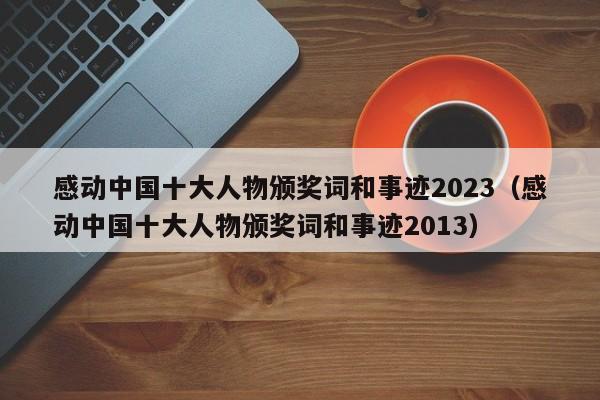 感动中国十大人物颁奖词和事迹2023（感动中国十大人物颁奖词和事迹2013）